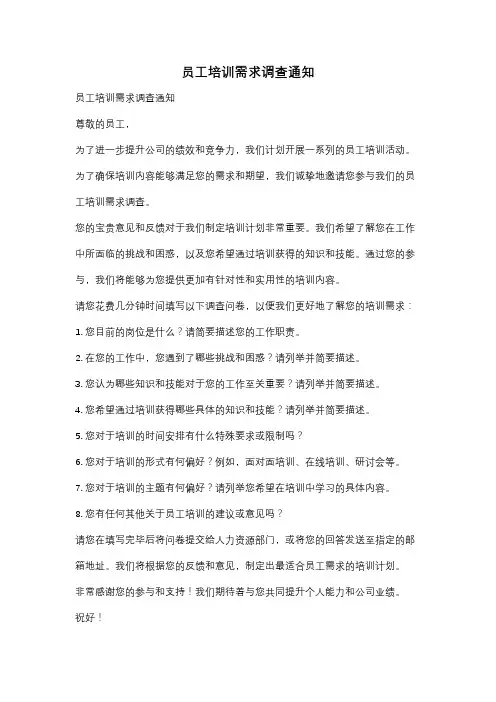 员工培训需求调查通知

员工培训需求调查通知

尊敬的员工，

为了进一步提升公司的绩效和竞争力，我们计划开展一系列的员工培训活动。为了确保培训内容能够满足您的需求和期望，我们诚挚地邀请您参与我们的员工培训需求调查。

您的宝贵意见和反馈对于我们制定培训计划非常重要。我们希望了解您在工作中所面临的挑战和困惑，以及您希望通过培训获得的知识和技能。通过您的参与，我们将能够为您提供更加有针对性和实用性的培训内容。

请您花费几分钟时间填写以下调查问卷，以便我们更好地了解您的培训需求：

1. 您目前的岗位是什么？请简要描述您的工作职责。

2. 在您的工作中，您遇到了哪些挑战和困惑？请列举并简要描述。

3. 您认为哪些知识和技能对于您的工作至关重要？请列举并简要描述。

4. 您希望通过培训获得哪些具体的知识和技能？请列举并简要描述。

5. 您对于培训的时间安排有什么特殊要求或限制吗？

6. 您对于培训的形式有何偏好？例如，面对面培训、在线培训、研讨会等。

7. 您对于培训的主题有何偏好？请列举您希望在培训中学习的具体内容。

8. 您有任何其他关于员工培训的建议或意见吗？

请您在填写完毕后将问卷提交给人力资源部门，或将您的回答发送至指定的邮箱地址。我们将根据您的反馈和意见，制定出最适合员工需求的培训计划。

非常感谢您的参与和支持！我们期待着与您共同提升个人能力和公司业绩。

祝好！